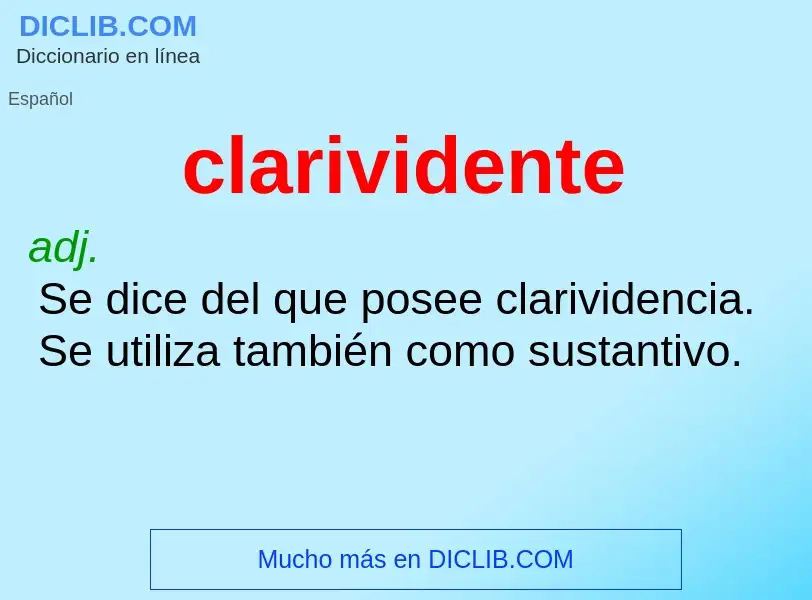 DICLIB.COM
Diccionario en línea

Español

clarividente

adj.
Se dice del que posee clarividencia. Se utiliza también como sustantivo.

Mucho más en DICLIB.COM